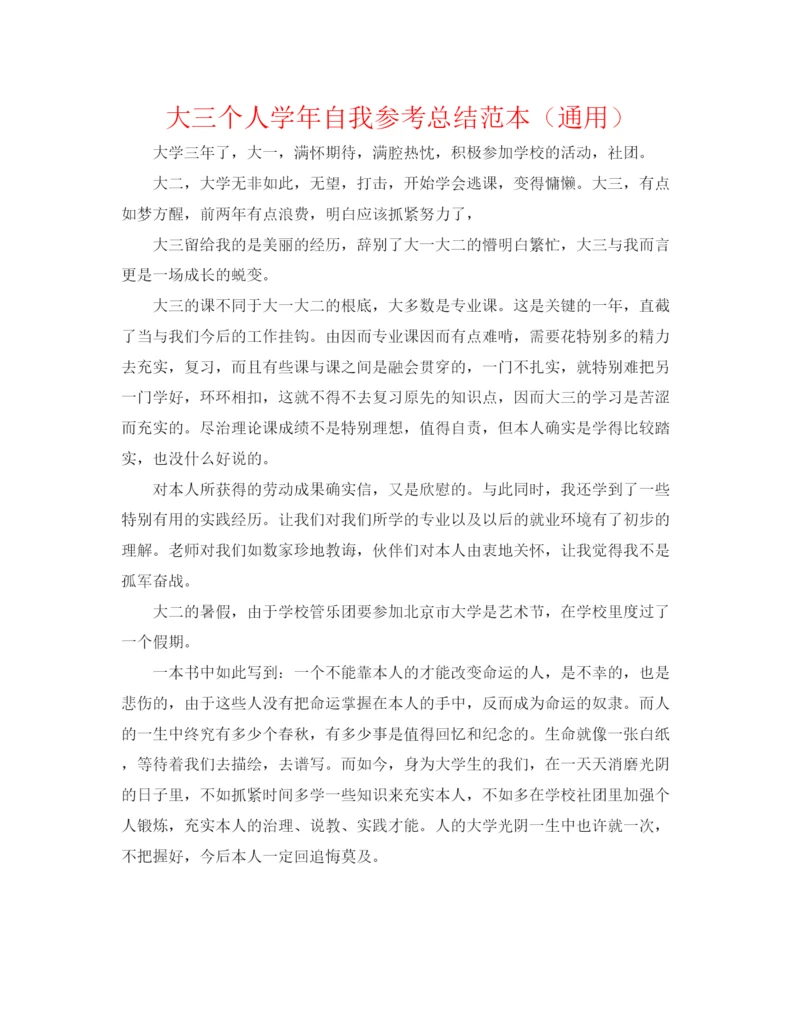 大三个人学年自我参考总结范本（通用）

大学三年了，大一，满怀期待，满腔热忱，积极参加学校的活动，社团。

大二，大学无非如此，无望，打击，开始学会逃课，变得慵懒。大三，有点如梦方醒，前两年有点浪费，明白应该抓紧努力了，

大三留给我的是美丽的经历，辞别了大一大二的懵明白繁忙，大三与我而言更是一场成长的蜕变。

大三的课不同于大一大二的根底，大多数是专业课。这是关键的一年，直截了当与我们今后的工作挂钩。由因而专业课因而有点难啃，需要花特别多的精力去充实，复习，而且有些课与课之间是融会贯穿的，一门不扎实，就特别难把另一门学好，环环相扣，这就不得不去复习原先的知识点，因而大三的学习是苦涩而充实的。尽治理论课成绩不是特别理想，值得自责，但本人确实是学得比较踏实，也没什么好说的。

对本人所获得的劳动成果确实信，又是欣慰的。与此同时，我还学到了一些特别有用的实践经历。让我们对我们所学的专业以及以后的就业环境有了初步的理解。老师对我们如数家珍地教诲，伙伴们对本人由衷地关怀，让我觉得我不是孤军奋战。

大二的暑假，由于学校管乐团要参加北京市大学是艺术节，在学校里度过了一个假期。

一本书中如此写到：一个不能靠本人的才能改变命运的人，是不幸的，也是悲伤的，由于这些人没有把命运掌握在本人的手中，反而成为命运的奴隶。而人的一生中终究有多少个春秋，有多少事是值得回忆和纪念的。生命就像一张白纸，等待着我们去描绘，去谱写。而如今，身为大学生的我们，在一天天消磨光阴的日子里，不如抓紧时间多学一些知识来充实本人，不如多在学校社团里加强个人锻炼，充实本人的治理、说教、实践才能。人的大学光阴一生中也许就一次，不把握好，今后本人一定回追悔莫及。